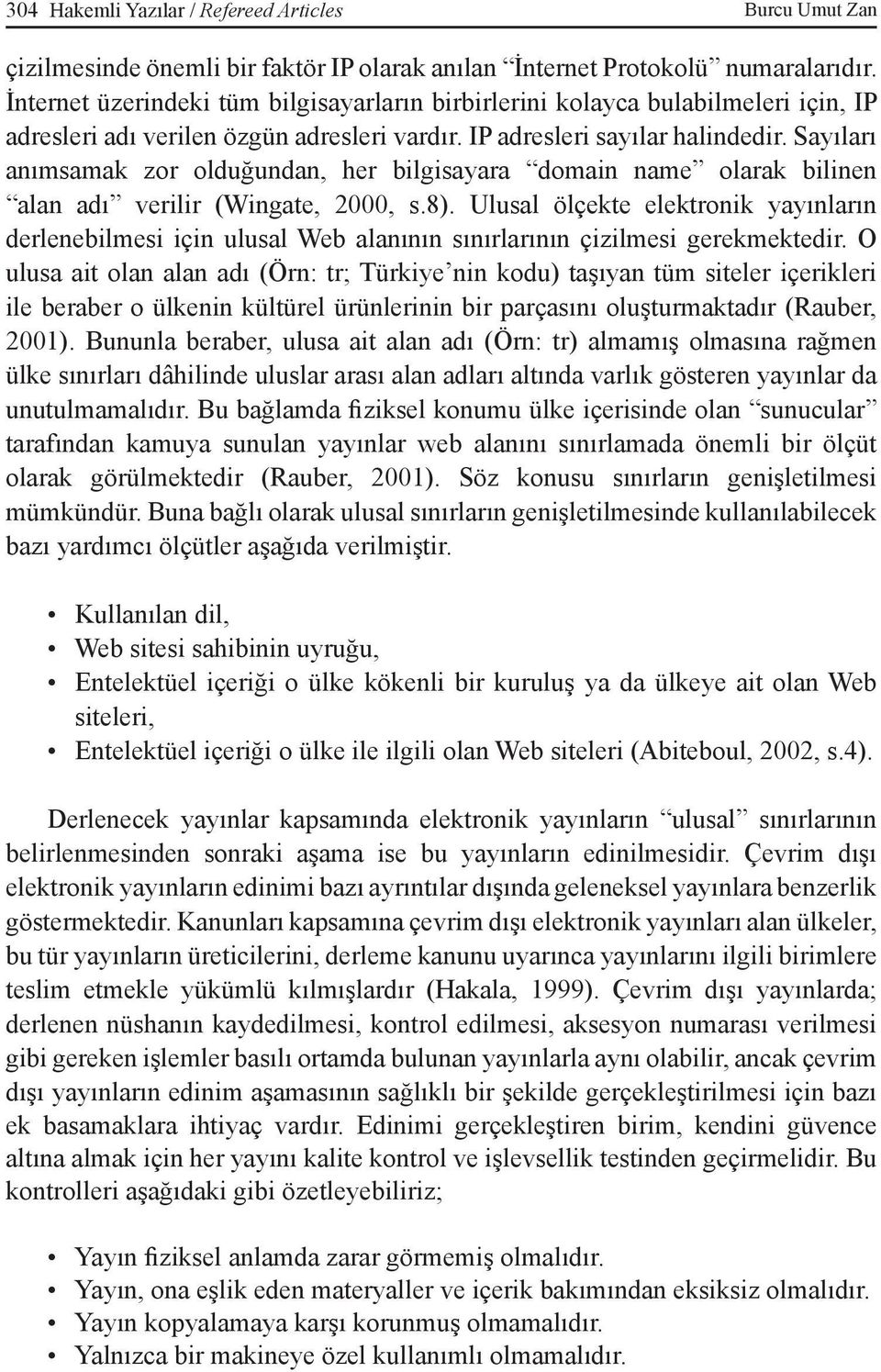 304 Hakemli Yazılar / Refereed Articles Burcu Umut Zan

çizilmesinde önemli bir faktör IP olarak anılan “İnternet Protokolü” numaralarıdır. İnternet üzerindeki tüm bilgisayarların birbirlerini kolayca bulabilmeleri için, IP adresleri adı verilen özgün adresleri vardır. IP adresleri sayılar halindedir. Sayıları anımsamak zor olduğundan, her bilgisayara “domain name” olarak bilinen “alan adı” verilir (Wingate, 2000, s.8). Ulusal ölçekte elektronik yayınların derlenebilmesi için ulusal Web alanının sınırlarının çizilmesi gerekmektedir. O ulusa ait olan alan adı (Örn: tr; Türkiye’nin kodu) taşıyan tüm siteler içerikleri ile beraber o ülkenin kültürel ürünlerinin bir parçasını oluşturmaktadır (Rauber, 2001). Bununla beraber, ulusa ait alan adı (Örn: tr) almamış olmasına rağmen ülke sınırları dâhilinde uluslar arası alan adları altında varlık gösteren yayınlar da unutulmamalıdır. Bu bağlamda fiziksel konumu ülke içerisinde olan “sunucular” tarafından kamuya sunulan yayınlar web alanını sınırlamada önemli bir ölçüt olarak görülmektedir (Rauber, 2001). Söz konusu sınırların genişletilmesi mümkündür. Buna bağlı olarak ulusal sınırların genişletilmesinde kullanılabilecek bazı yardımcı ölçütler aşağıda verilmiştir.

• Kullanılan dil,
• Web sitesi sahibinin uyruğu,
• Entelektüel içeriği o ülke kökenli bir kuruluş ya da ülkeye ait olan Web siteleri,
• Entelektüel içeriği o ülke ile ilgili olan Web siteleri (Abiteboul, 2002, s.4).

Derlenecek yayınlar kapsamında elektronik yayınların “ulusal” sınırlarının belirlenmesinden sonraki aşama ise bu yayınların edinilmesidir. Çevrim dışı elektronik yayınların edinimi bazı ayrıntılar dışında geleneksel yayınlara benzerlik göstermektedir. Kanunları kapsamına çevrim dışı elektronik yayınları alan ülkeler, bu tür yayınların üreticilerini, derleme kanunu uyarınca yayınlarını ilgili birimlere teslim etmekle yükümlü kılmışlardır (Hakala, 1999). Çevrim dışı yayınlarda; derlenen nüshanın kaydedilmesi, kontrol edilmesi, aksesyon numarası verilmesi gibi gereken işlemler basılı ortamda bulunan yayınlarla aynı olabilir, ancak çevrim dışı yayınların edinim aşamasının sağlıklı bir şekilde gerçekleştirilmesi için bazı ek basamaklara ihtiyaç vardır. Edinimi gerçekleştiren birim, kendini güvence altına almak için her yayını kalite kontrol ve işlevsellik testinden geçirmelidir. Bu kontrolleri aşağıdaki gibi özetleyebiliriz;

• Yayın fiziksel anlamda zarar görmemiş olmalıdır.
• Yayın, ona eşlik eden materyaller ve içerik bakımından eksiksiz olmalıdır.
• Yayın kopyalamaya karşı korunmuş olmamalıdır.
• Yalnızca bir makineye özel kullanımlı olmamalıdır.